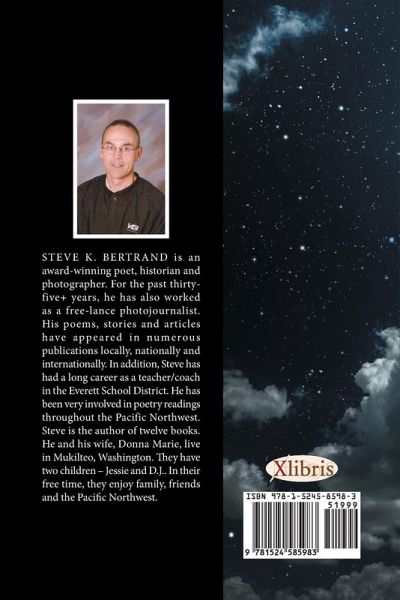 STEVE K. BERTRAND is an award-winning poet, historian and photographer. For the past thirty-five+ years, he has also worked as a free-lance photojournalist. His poems, stories and articles have appeared in numerous publications locally, nationally and internationally. In addition, Steve has had a long career as a teacher/coach in the Everett School District. He has been very involved in poetry readings throughout the Pacific Northwest. Steve is the author of twelve books. He and his wife, Donna Marie, live in Mukilteo, Washington. They have two children – Jessie and D.J.. In their free time, they enjoy family, friends and the Pacific Northwest.

Xlibris

ISBN 978-1-5245-8598-3
51999
9 781524 585983